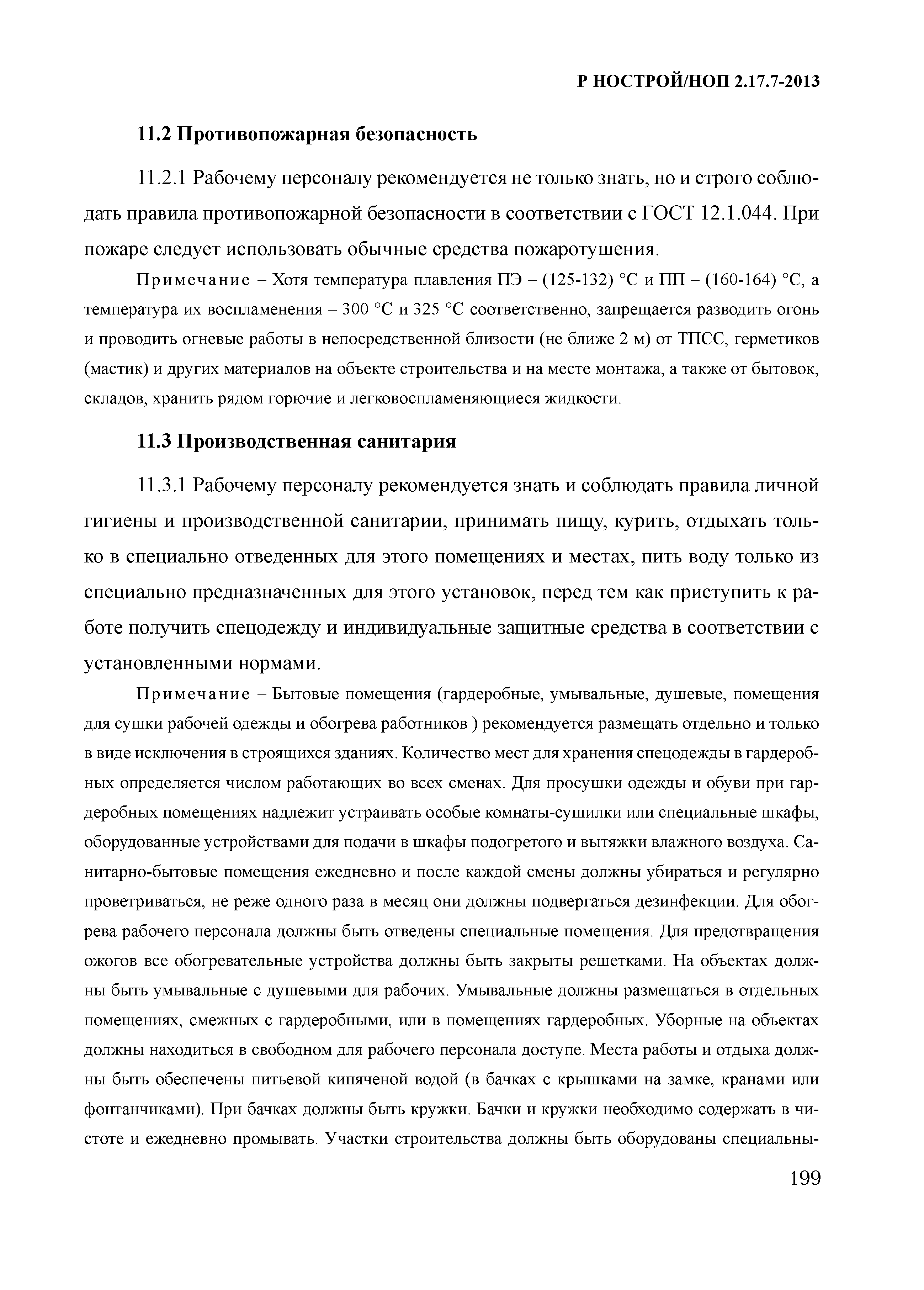 Р НОСТРОЙ/НОП 2.17.7-2013

11.2 Противопожарная безопасность

11.2.1 Рабочему персоналу рекомендуется не только знать, но и строго соблюдать правила противопожарной безопасности в соответствии с ГОСТ 12.1.044. При пожаре следует использовать обычные средства пожаротушения.

Примечание – Хотя температура плавления ПЭ – (125-132) °С и ПП – (160-164) °С, а температура их воспламенения – 300 °С и 325 °С соответственно, запрещается разводить огонь и проводить огневые работы в непосредственной близости (не ближе 2 м) от ТПСС, герметиков (мастик) и других материалов на объекте строительства и на месте монтажа, а также от бытовок, складов, хранить рядом горючие и легковоспламеняющиеся жидкости.

11.3 Производственная санитария

11.3.1 Рабочему персоналу рекомендуется знать и соблюдать правила личной гигиены и производственной санитарии, принимать пищу, курить, отдыхать только в специально отведенных для этого помещениях и местах, пить воду только из специально предназначенных для этого установок, перед тем как приступить к работе получить спецодежду и индивидуальные защитные средства в соответствии с установленными нормами.

Примечание – Бытовые помещения (гардеробные, умывальные, душевые, помещения для сушки рабочей одежды и обогрева работников ) рекомендуется размещать отдельно и только в виде исключения в строящихся зданиях. Количество мест для хранения спецодежды в гардеробных определяется числом работающих во всех сменах. Для просушки одежды и обуви при гардеробных помещениях надлежит устраивать особые комнаты-сушилки или специальные шкафы, оборудованные устройствами для подачи в шкафы подогретого и вытяжки влажного воздуха. Санитарно-бытовые помещения ежедневно и после каждой смены должны убираться и регулярно проветриваться, не реже одного раза в месяц они должны подвергаться дезинфекции. Для обогрева рабочего персонала должны быть отведены специальные помещения. Для предотвращения ожогов все обогревательные устройства должны быть закрыты решетками. На объектах должны быть умывальные с душевыми для рабочих. Умывальные должны размещаться в отдельных помещениях, смежных с гардеробными, или в помещениях гардеробных. Уборные на объектах должны находиться в свободном для рабочего персонала доступе. Места работы и отдыха должны быть обеспечены питьевой кипяченой водой (в бачках с крышками на замке, кранами или фонтанчиками). При бачках должны быть кружки. Бачки и кружки необходимо содержать в чистоте и ежедневно промывать. Участки строительства должны быть оборудованы специальны-

199